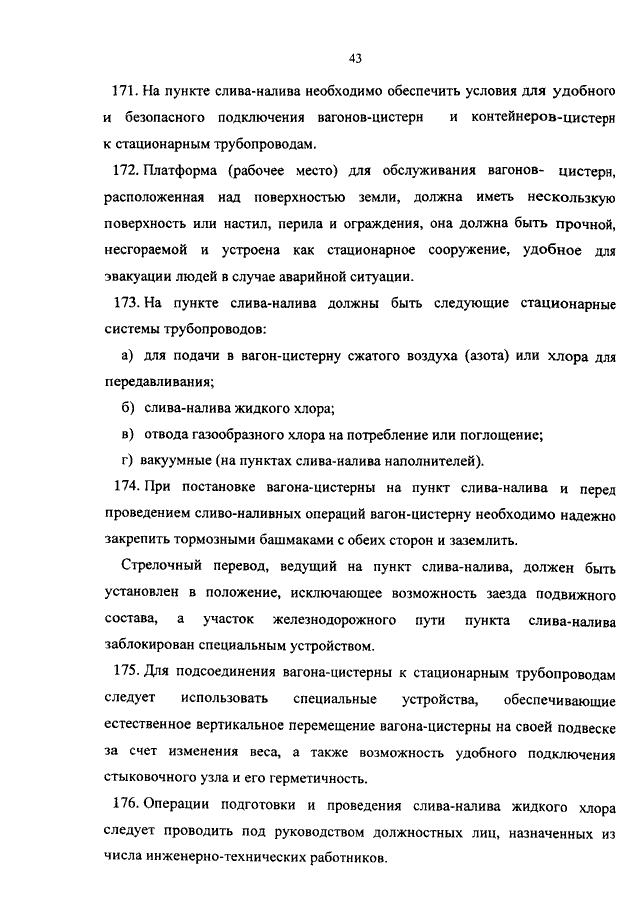 43

171. На пункте слива-налива необходимо обеспечить условия для удобного и безопасного подключения вагонов-цистерн и контейнеров-цистерн к стационарным трубопроводам.

172. Платформа (рабочее место) для обслуживания вагонов- цистерн, расположенная над поверхностью земли, должна иметь нескользкую поверхность или настил, перила и ограждения, она должна быть прочной, несгораемой и устроена как стационарное сооружение, удобное для эвакуации людей в случае аварийной ситуации.

173. На пункте слива-налива должны быть следующие стационарные системы трубопроводов:

а) для подачи в вагон-цистерну сжатого воздуха (азота) или хлора для передавливания;

б) слива-налива жидкого хлора;

в) отвода газообразного хлора на потребление или поглощение;

г) вакуумные (на пунктах слива-налива наполнителей).

174. При постановке вагона-цистерны на пункт слива-налива и перед проведением сливо-наливных операций вагон-цистерну необходимо надежно закрепить тормозными башмаками с обеих сторон и заземлить.

Стрелочный перевод, ведущий на пункт слива-налива, должен быть установлен в положение, исключающее возможность заезда подвижного состава, а участок железнодорожного пути пункта слива-налива заблокирован специальным устройством.

175. Для подсоединения вагона-цистерны к стационарным трубопроводам следует использовать специальные устройства, обеспечивающие естественное вертикальное перемещение вагона-цистерны на своей подвеске за счет изменения веса, а также возможность удобного подключения стыковочного узла и его герметичность.

176. Операции подготовки и проведения слива-налива жидкого хлора следует проводить под руководством должностных лиц, назначенных из числа инженерно-технических работников.